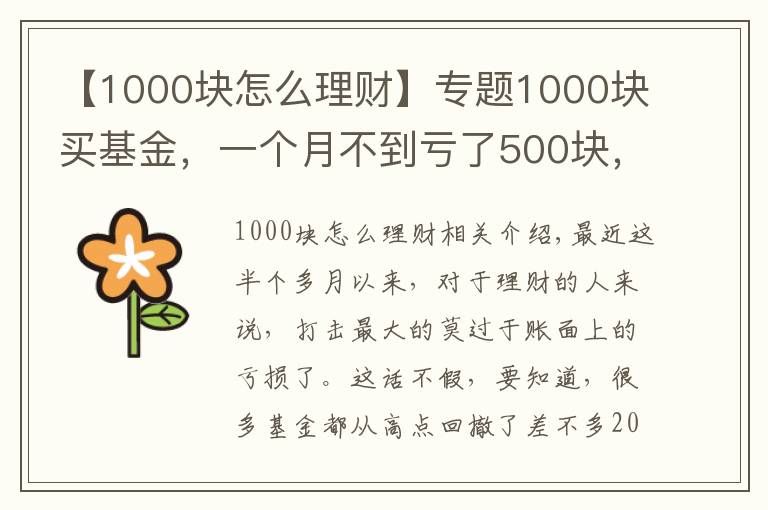 【1000块怎么理财】专题1000块买基金，一个月不到亏了500块，

1000块怎么理财相关介绍，最近这半个多月以来，对于理财的人来说，打击最大的莫过于账面上的亏损了。这话不假，要知道，很多基金都从高点回撤了差不多20